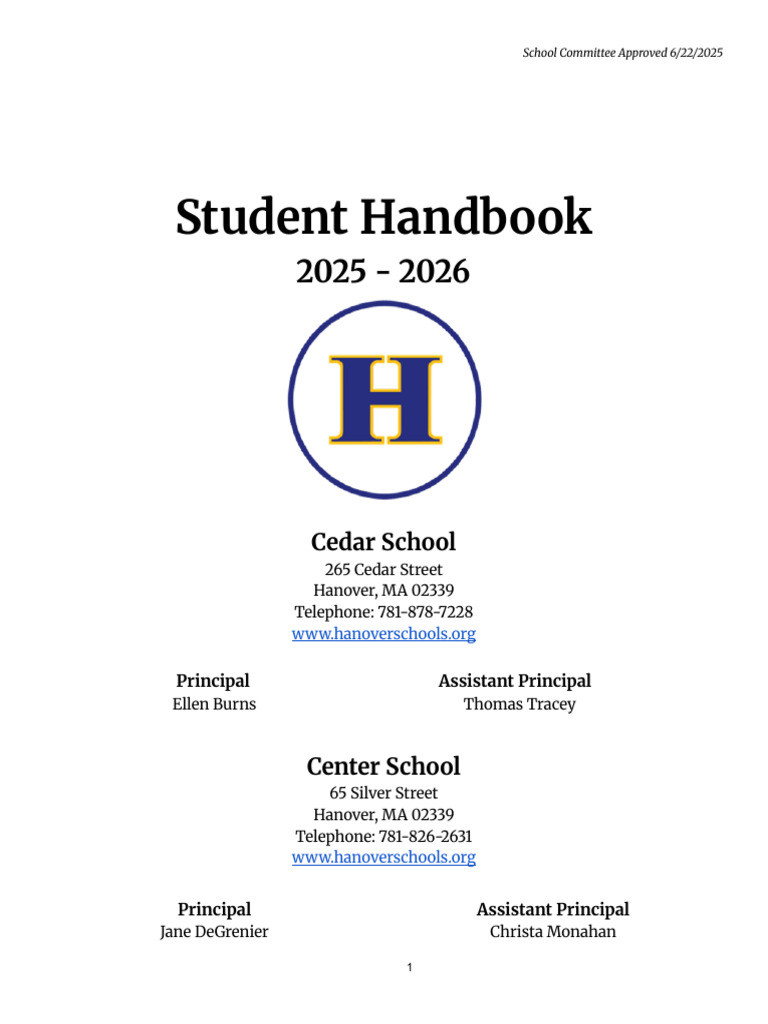 School Committee Approved 6/22/2025

Student Handbook

2025 - 2026

H

Cedar School

265 Cedar Street
Hanover, MA 02339
Telephone: 781-878-7228
www.hanoverschools.org

Principal
Ellen Burns

Assistant Principal
Thomas Tracey

Center School

65 Silver Street
Hanover, MA 02339
Telephone: 781-826-2631
www.hanoverschools.org

Principal
Jane DeGrenier

Assistant Principal
Christa Monahan

1